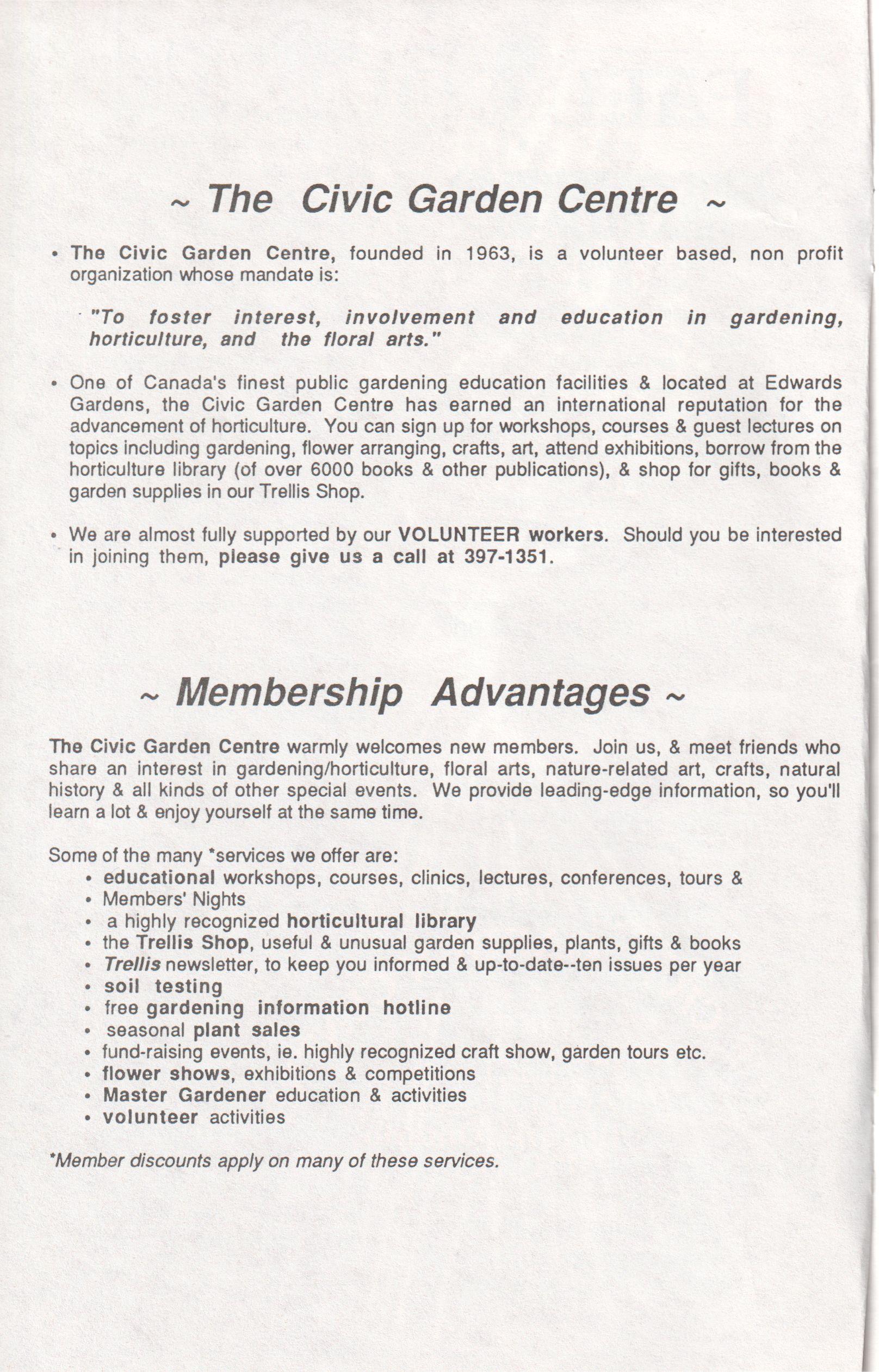 ~ The Civic Garden Centre ~

• The Civic Garden Centre, founded in 1963, is a volunteer based, non profit organization whose mandate is:

"To foster interest, involvement and education in gardening, horticulture, and the floral arts."

• One of Canada's finest public gardening education facilities & located at Edwards Gardens, the Civic Garden Centre has earned an international reputation for the advancement of horticulture. You can sign up for workshops, courses & guest lectures on topics including gardening, flower arranging, crafts, art, attend exhibitions, borrow from the horticulture library (of over 6000 books & other publications), & shop for gifts, books & garden supplies in our Trellis Shop.

• We are almost fully supported by our VOLUNTEER workers. Should you be interested in joining them, please give us a call at 397-1351.

~ Membership Advantages ~

The Civic Garden Centre warmly welcomes new members. Join us, & meet friends who share an interest in gardening/horticulture, floral arts, nature-related art, crafts, natural history & all kinds of other special events. We provide leading-edge information, so you'll learn a lot & enjoy yourself at the same time.

Some of the many *services we offer are:
• educational workshops, courses, clinics, lectures, conferences, tours &
• Members' Nights
• a highly recognized horticultural library
• the Trellis Shop, useful & unusual garden supplies, plants, gifts & books
• Trellis newsletter, to keep you informed & up-to-date--ten issues per year
• soil testing
• free gardening information hotline
• seasonal plant sales
• fund-raising events, ie. highly recognized craft show, garden tours etc.
• flower shows, exhibitions & competitions
• Master Gardener education & activities
• volunteer activities

*Member discounts apply on many of these services.